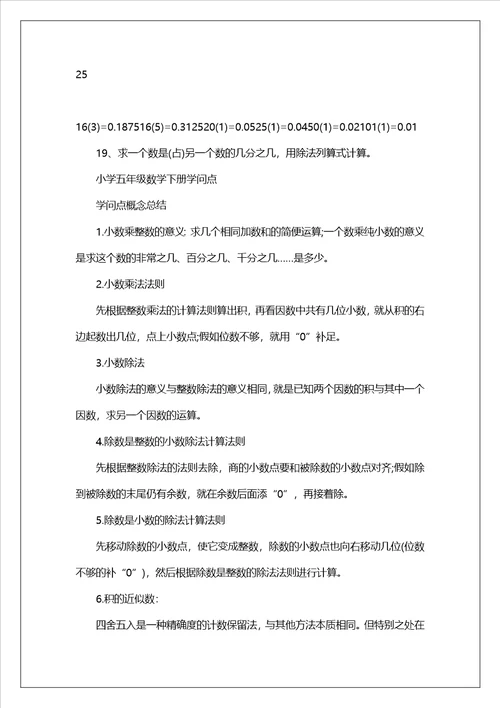 25

16(3)=0.187516(5)=0.312520(1)=0.0525(1)=0.0450(1)=0.02101(1)=0.01

19、求一个数是(占)另一个数的几分之几，用除法列算式计算。

小学五年级数学下册学问点

学问点概念总结

1.小数乘整数的意义: 求几个相同加数和的简便运算;一个数乘纯小数的意义是求这个数的非常之几、百分之几、千分之几……是多少。

2.小数乘法法则

先根据整数乘法的计算法则算出积，再看因数中共有几位小数，就从积的右边起数出几位，点上小数点;假如位数不够，就用“0”补足。

3.小数除法

小数除法的意义与整数除法的意义相同，就是已知两个因数的积与其中一个因数，求另一个因数的运算。

4.除数是整数的小数除法计算法则

先根据整数除法的法则去除，商的小数点要和被除数的小数点对齐;假如除到被除数的末尾仍有余数，就在余数后面添“0”，再接着除。

5.除数是小数的除法计算法则

先移动除数的小数点，使它变成整数，除数的小数点也向右移动几位(位数不够的补“0”)，然后根据除数是整数的除法法则进行计算。

6.积的近似数:

四舍五入是一种精确度的计数保留法，与其他方法本质相同。但特别之处在